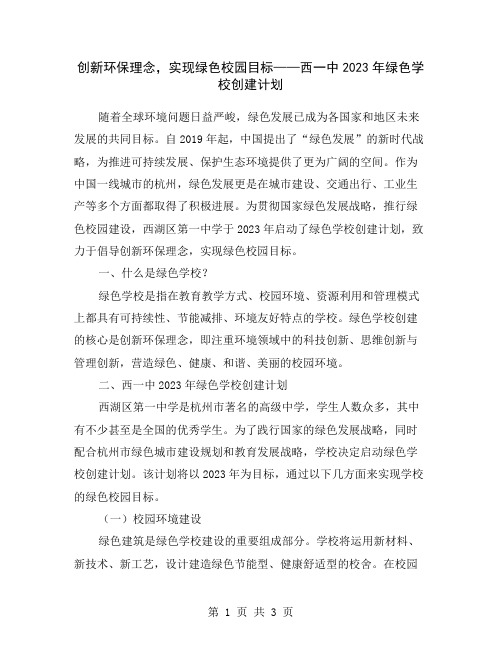 创新环保理念，实现绿色校园目标——西一中 2023 年绿色学校创建计划

随着全球环境问题日益严峻，绿色发展已成为各国家和地区未来发展的共同目标。自 2019 年起，中国提出了“绿色发展”的新时代战略，为推进可持续发展、保护生态环境提供了更为广阔的空间。作为中国一线城市的杭州，绿色发展更是在城市建设、交通出行、工业生产等多个方面都取得了积极进展。为贯彻国家绿色发展战略，推行绿色校园建设，西湖区第一中学于 2023 年启动了绿色学校创建计划，致力于倡导创新环保理念，实现绿色校园目标。

一、什么是绿色学校？

绿色学校是指在教育教学方式、校园环境、资源利用和管理模式上都具有可持续性、节能减排、环境友好特点的学校。绿色学校创建的核心是创新环保理念，即注重环境领域中的科技创新、思维创新与管理创新，营造绿色、健康、和谐、美丽的校园环境。

二、西一中 2023 年绿色学校创建计划

西湖区第一中学是杭州市著名的高级中学，学生人数众多，其中有不少甚至是全国的优秀学生。为了践行国家的绿色发展战略，同时配合杭州市绿色城市建设规划和教育发展战略，学校决定启动绿色学校创建计划。该计划将以 2023 年为目标，通过以下几方面来实现学校的绿色校园目标。

（一）校园环境建设

绿色建筑是绿色学校建设的重要组成部分。学校将运用新材料、新技术、新工艺，设计建造绿色节能型、健康舒适型的校舍。在校园

第 1 页 共 3 页